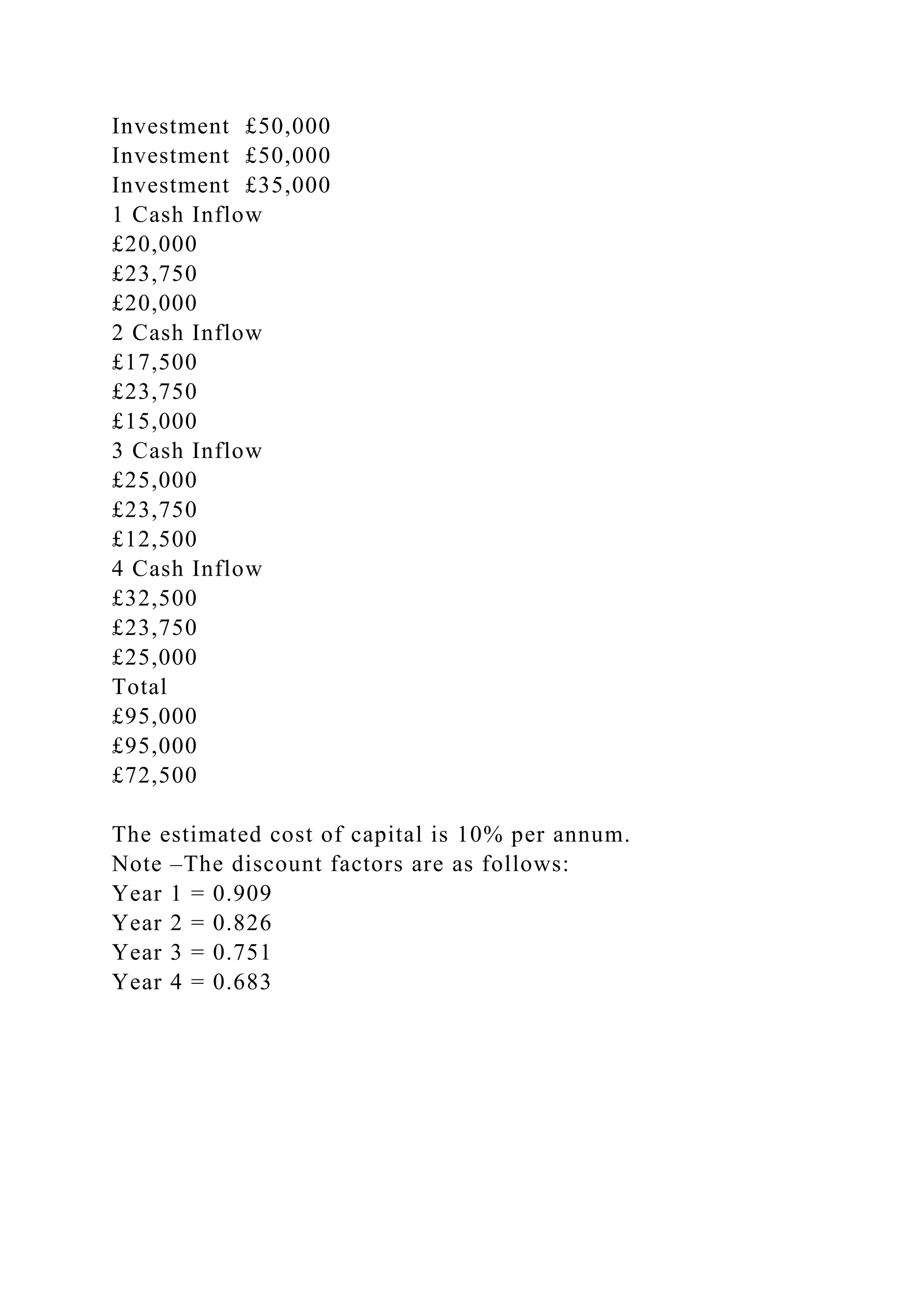 Investment £50,000
Investment £50,000
Investment £35,000
1 Cash Inflow
£20,000
£23,750
£20,000
2 Cash Inflow
£17,500
£23,750
£15,000
3 Cash Inflow
£25,000
£23,750
£12,500
4 Cash Inflow
£32,500
£23,750
£25,000
Total
£95,000
£95,000
£72,500

The estimated cost of capital is 10% per annum.
Note –The discount factors are as follows:
Year 1 = 0.909
Year 2 = 0.826
Year 3 = 0.751
Year 4 = 0.683